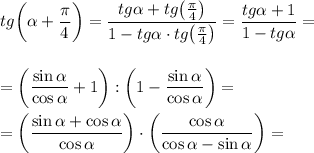 $tg\left(\alpha+\frac{\pi}{4}\right)=\frac{tg\alpha+tg\left(\frac{\pi}{4}\right)}{1-tg\alpha\cdot tg\left(\frac{\pi}{4}\right)}=\frac{tg\alpha+1}{1-tg\alpha}=$

$=\left(\frac{\sin\alpha}{\cos\alpha}+1\right):\left(1-\frac{\sin\alpha}{\cos\alpha}\right)=$

$=\left(\frac{\sin\alpha+\cos\alpha}{\cos\alpha}\right)\cdot\left(\frac{\cos\alpha}{\cos\alpha-\sin\alpha}\right)=$